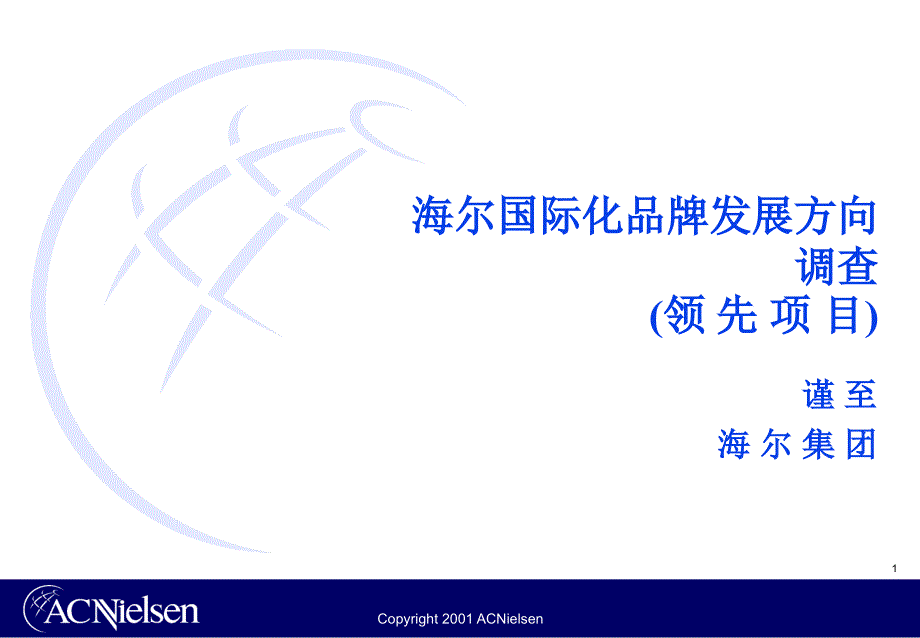 海尔国际化品牌发展方向调查
(领 先 项 目)

谨 至
海 尔 集 团

1

ACNielsen

Copyright 2001 ACNielsen